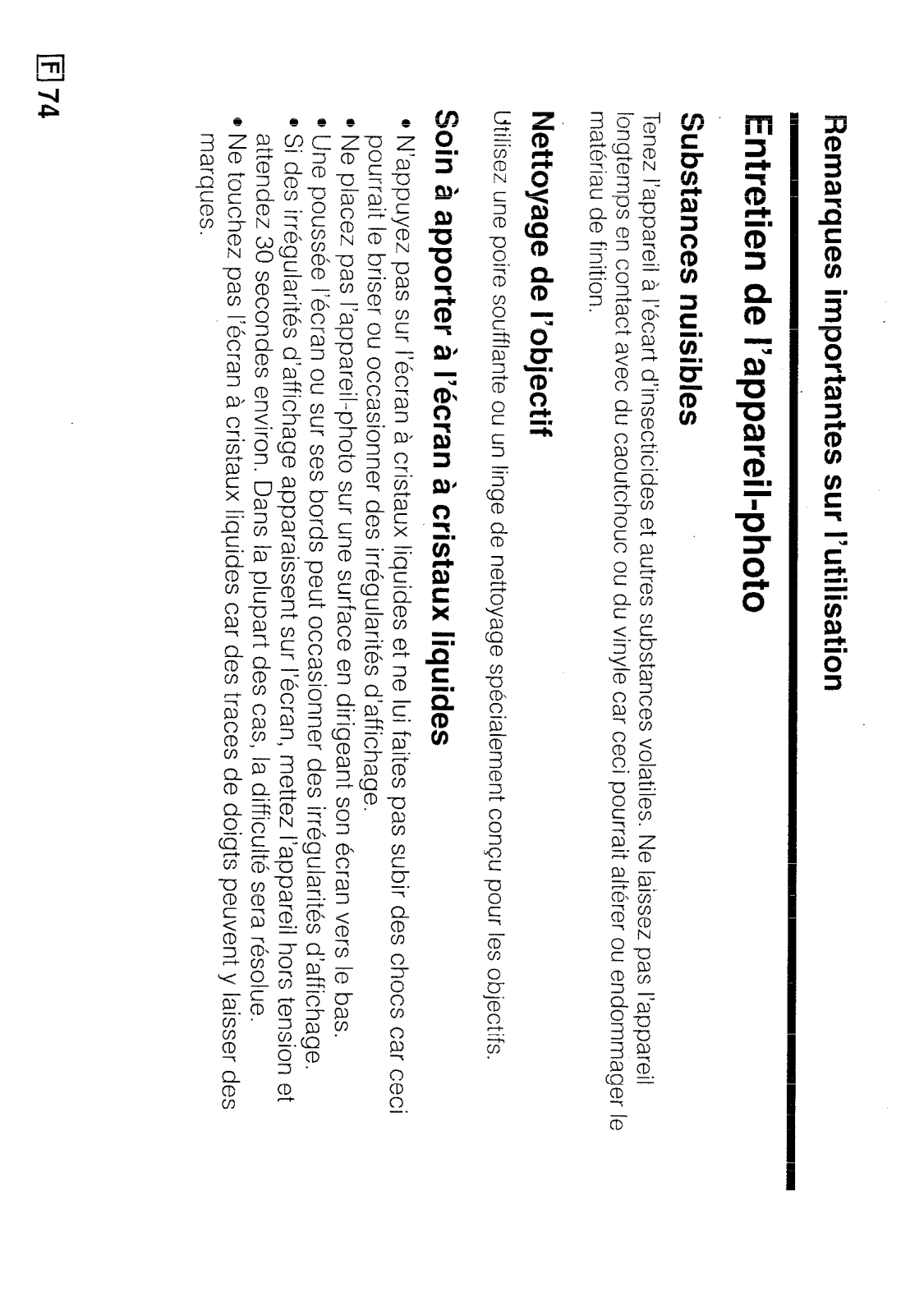 Remarques importantes sur l'utilisation

Entretien de l'appareil-photo

Substances nuisibles

Tenez l'appareil à l'écart d'insecticides et autres substances volatiles. Ne laissez pas l'appareil longtemps en contact avec du caoutchouc ou du vinyle car ceci pourrait altérer ou endommager le matériau de finition.

Nettoyage de l'objectif

Utilisez une poire soufflante ou un linge de nettoyage spécialement conçu pour les objectifs.

Soin à apporter à l'écran à cristaux liquides

• N'appuyez pas sur l'écran à cristaux liquides et ne lui faites pas subir des chocs car ceci pourrait le briser ou occasionner des irrégularités d'affichage.
• Ne placez pas l'appareil-photo sur une surface en dirigeant son écran vers le bas.
• Une poussée l'écran ou sur ses bords peut occasionner des irrégularités d'affichage.
• Si des irrégularités d'affichage apparaissent sur l'écran, mettez l'appareil hors tension et attendez 30 secondes environ. Dans la plupart des cas, la difficulté sera résolue.
• Ne touchez pas l'écran à cristaux liquides car des traces de doigts peuvent y laisser des marques.

F 74